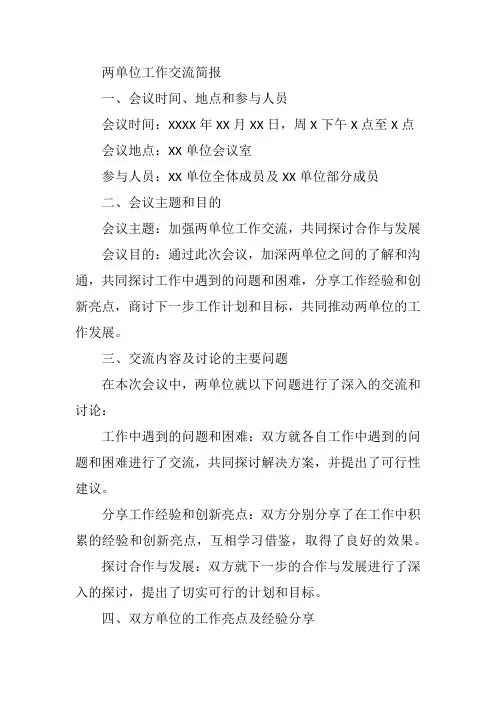 两单位工作交流简报

一、会议时间、地点和参与人员

会议时间：XXXX 年 XX 月 XX 日，周 X 下午 X 点至 X 点

会议地点：XX 单位会议室

参与人员：XX 单位全体成员及 XX 单位部分成员

二、会议主题和目的

会议主题：加强两单位工作交流，共同探讨合作与发展

会议目的：通过此次会议，加深两单位之间的了解和沟通，共同探讨工作中遇到的问题和困难，分享工作经验和创新亮点，商讨下一步工作计划和目标，共同推动两单位的工作发展。

三、交流内容及讨论的主要问题

在本次会议中，两单位就以下问题进行了深入的交流和讨论：

工作中遇到的问题和困难：双方就各自工作中遇到的问题和困难进行了交流，共同探讨解决方案，并提出了可行性建议。

分享工作经验和创新亮点：双方分别分享了在工作中积累的经验和创新亮点，互相学习借鉴，取得了良好的效果。

探讨合作与发展：双方就下一步的合作与发展进行了深入的探讨，提出了切实可行的计划和目标。

四、双方单位的工作亮点及经验分享